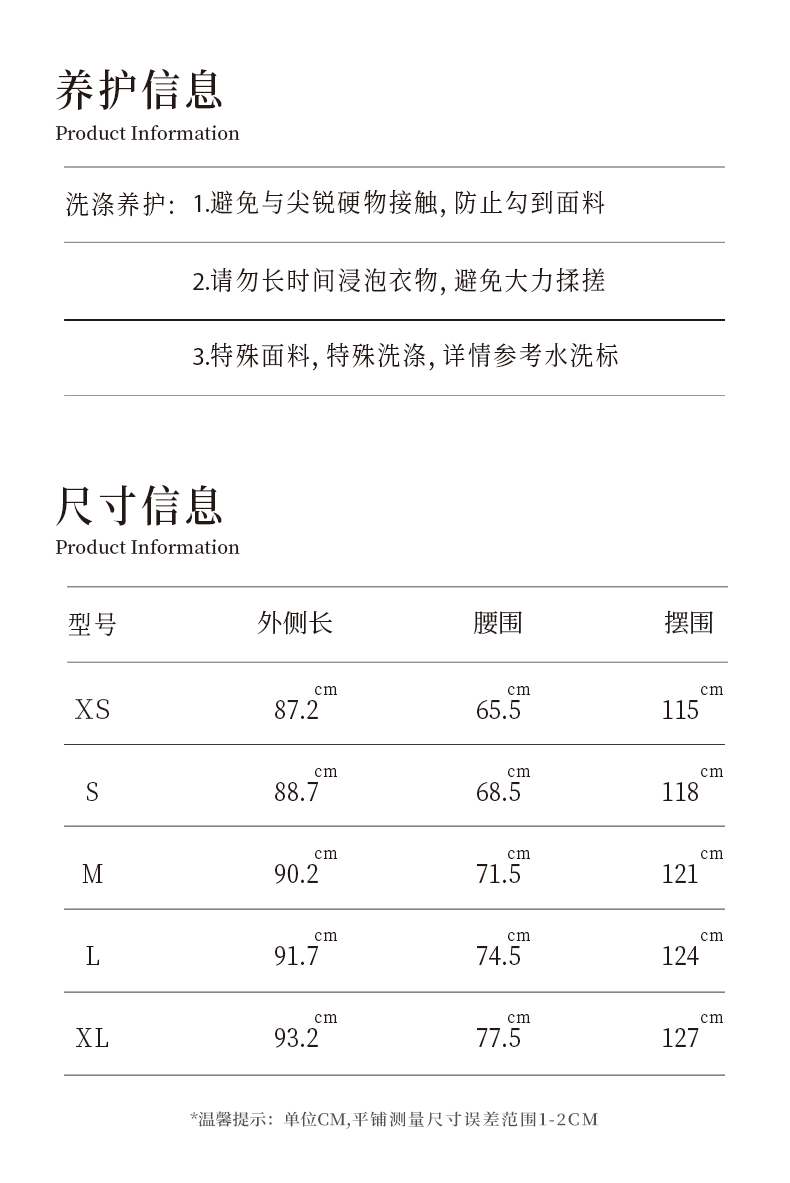 养护信息
Product Information

洗涤养护: 1.避免与尖锐硬物接触, 防止勾到面料

2.请勿长时间浸泡衣物, 避免大力揉搓

3.特殊面料, 特殊洗涤, 详情参考水洗标

尺寸信息
Product Information

| 型号 | 外侧长 | 腰围 | 摆围 |
|---|---|---|---|
| XS | 87.2 cm | 65.5 cm | 115 cm |
| S | 88.7 cm | 68.5 cm | 118 cm |
| M | 90.2 cm | 71.5 cm | 121 cm |
| L | 91.7 cm | 74.5 cm | 124 cm |
| XL | 93.2 cm | 77.5 cm | 127 cm |

*温馨提示: 单位CM,平铺测量尺寸误差范围1-2CM